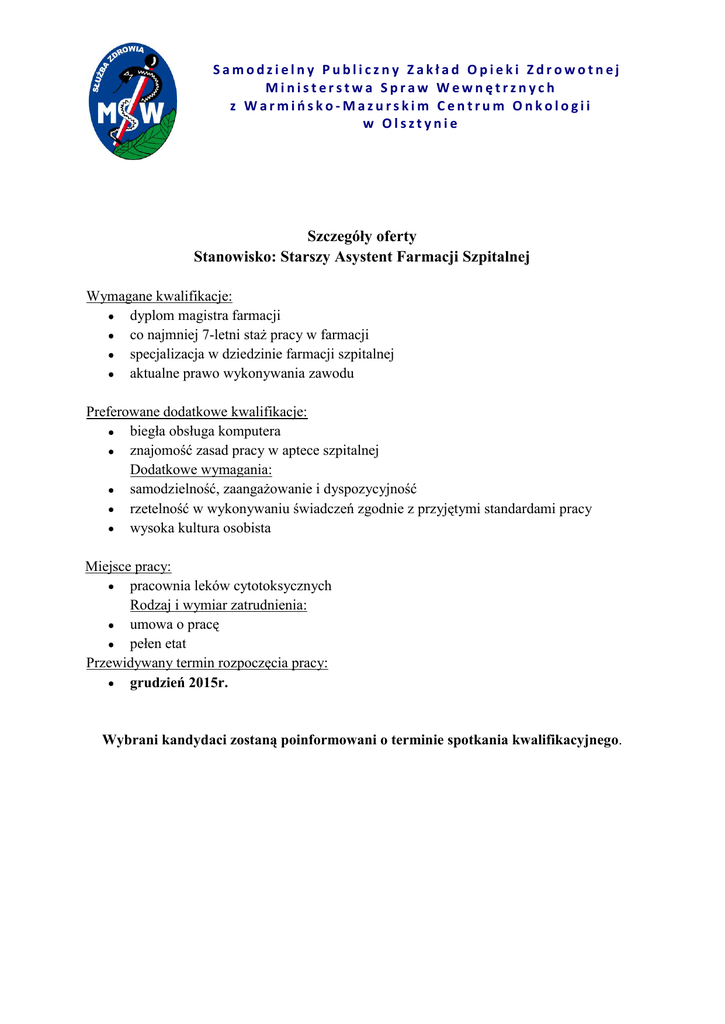 SŁUŻBA ZDROWIA
MSW

Samodzielny Publiczny Zakład Opieki Zdrowotnej
Ministerstwa Spraw Wewnętrznych
z Warmińsko-Mazurskim Centrum Onkologii
w Olsztynie

Szczegóły oferty
Stanowisko: Starszy Asystent Farmacji Szpitalnej

Wymagane kwalifikacje:
- dyplom magistra farmacji
- co najmniej 7-letni staż pracy w farmacji
- specjalizacja w dziedzinie farmacji szpitalnej
- aktualne prawo wykonywania zawodu

Preferowane dodatkowe kwalifikacje:
- biegła obsługa komputera
- znajomość zasad pracy w aptece szpitalnej

Dodatkowe wymagania:
- samodzielność, zaangażowanie i dyspozycyjność
- rzetelność w wykonywaniu świadczeń zgodnie z przyjętymi standardami pracy
- wysoka kultura osobista

Miejsce pracy:
- pracownia leków cytotoksycznych

Rodzaj i wymiar zatrudnienia:
- umowa o pracę
- pełen etat

Przewidywany termin rozpoczęcia pracy:
- grudzień 2015r.

Wybrani kandydaci zostaną poinformowani o terminie spotkania kwalifikacyjnego.